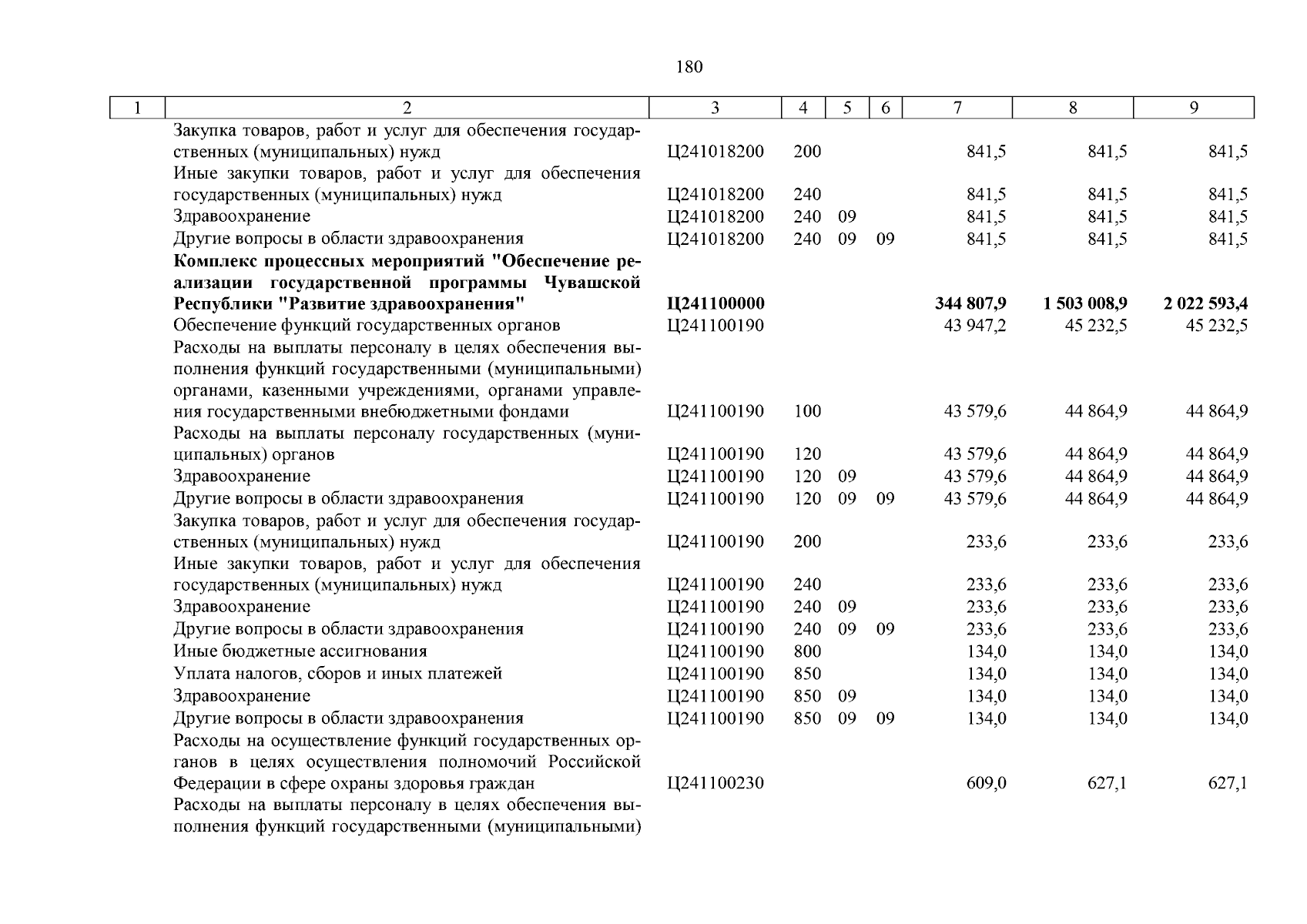 180

| 1 | 2 | 3 | 4 | 5 | 6 | 7 | 8 | 9 |
|---|---|---|---|---|---|---|---|---|
| | Закупка товаров, работ и услуг для обеспечения государственных (муниципальных) нужд | Ц241018200 | 200 | | | 841,5 | 841,5 | 841,5 |
| | Иные закупки товаров, работ и услуг для обеспечения государственных (муниципальных) нужд | Ц241018200 | 240 | | | 841,5 | 841,5 | 841,5 |
| | Здравоохранение | Ц241018200 | 240 | 09 | | 841,5 | 841,5 | 841,5 |
| | Другие вопросы в области здравоохранения | Ц241018200 | 240 | 09 | 09 | 841,5 | 841,5 | 841,5 |
| | **Комплекс процессных мероприятий "Обеспечение реализации государственной программы Чувашской Республики "Развитие здравоохранения"** | **Ц241100000** | | | | **344 807,9** | **1 503 008,9** | **2 022 593,4** |
| | Обеспечение функций государственных органов | Ц241100190 | | | | 43 947,2 | 45 232,5 | 45 232,5 |
| | Расходы на выплаты персоналу в целях обеспечения выполнения функций государственными (муниципальными) органами, казенными учреждениями, органами управления государственными внебюджетными фондами | Ц241100190 | 100 | | | 43 579,6 | 44 864,9 | 44 864,9 |
| | Расходы на выплаты персоналу государственных (муниципальных) органов | Ц241100190 | 120 | | | 43 579,6 | 44 864,9 | 44 864,9 |
| | Здравоохранение | Ц241100190 | 120 | 09 | | 43 579,6 | 44 864,9 | 44 864,9 |
| | Другие вопросы в области здравоохранения | Ц241100190 | 120 | 09 | 09 | 43 579,6 | 44 864,9 | 44 864,9 |
| | Закупка товаров, работ и услуг для обеспечения государственных (муниципальных) нужд | Ц241100190 | 200 | | | 233,6 | 233,6 | 233,6 |
| | Иные закупки товаров, работ и услуг для обеспечения государственных (муниципальных) нужд | Ц241100190 | 240 | | | 233,6 | 233,6 | 233,6 |
| | Здравоохранение | Ц241100190 | 240 | 09 | | 233,6 | 233,6 | 233,6 |
| | Другие вопросы в области здравоохранения | Ц241100190 | 240 | 09 | 09 | 233,6 | 233,6 | 233,6 |
| | Иные бюджетные ассигнования | Ц241100190 | 800 | | | 134,0 | 134,0 | 134,0 |
| | Уплата налогов, сборов и иных платежей | Ц241100190 | 850 | | | 134,0 | 134,0 | 134,0 |
| | Здравоохранение | Ц241100190 | 850 | 09 | | 134,0 | 134,0 | 134,0 |
| | Другие вопросы в области здравоохранения | Ц241100190 | 850 | 09 | 09 | 134,0 | 134,0 | 134,0 |
| | Расходы на осуществление функций государственных органов в целях осуществления полномочий Российской Федерации в сфере охраны здоровья граждан | Ц241100230 | | | | 609,0 | 627,1 | 627,1 |
| | Расходы на выплаты персоналу в целях обеспечения выполнения функций государственными (муниципальными) | | | | | | | |